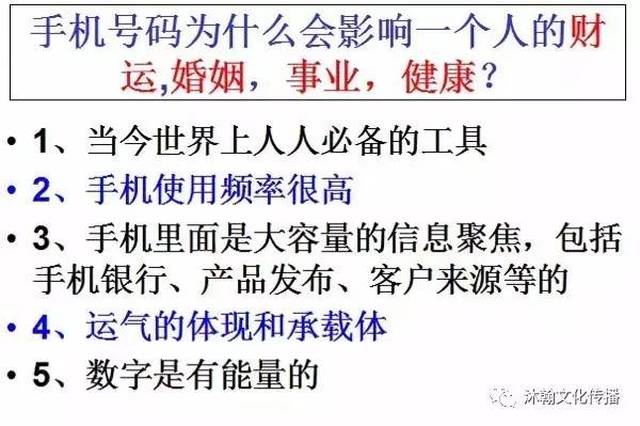 手机号码为什么会影响一个人的财运,婚姻，事业，健康？

• 1、当今世界上人人必备的工具
• 2、手机使用频率很高
• 3、手机里面是大容量的信息聚焦，包括手机银行、产品发布、客户来源等的
• 4、运气的体现和承载体
• 5、数字是有能量的

沐翰文化传播